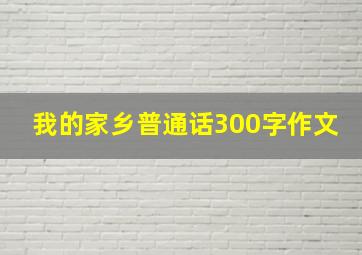 我的家乡普通话300字作文